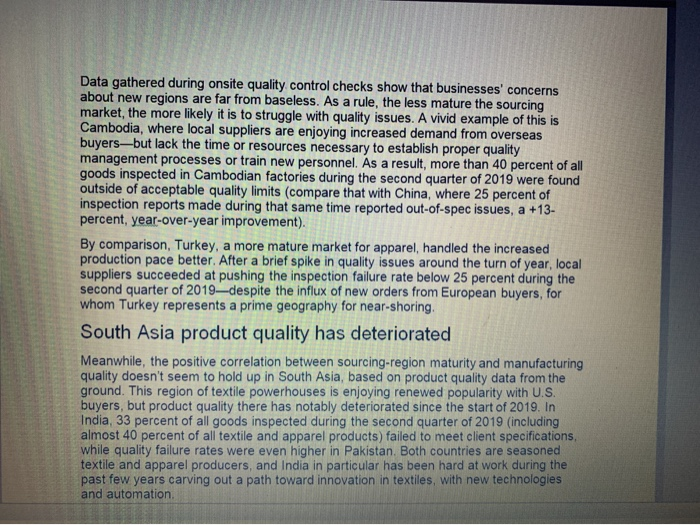 Data gathered during onsite quality control checks show that businesses' concerns about new regions are far from baseless. As a rule, the less mature the sourcing market, the more likely it is to struggle with quality issues. A vivid example of this is Cambodia, where local suppliers are enjoying increased demand from overseas buyers—but lack the time or resources necessary to establish proper quality management processes or train new personnel. As a result, more than 40 percent of all goods inspected in Cambodian factories during the second quarter of 2019 were found outside of acceptable quality limits (compare that with China, where 25 percent of inspection reports made during that same time reported out-of-spec issues, a +13-percent, year-over-year improvement).

By comparison, Turkey, a more mature market for apparel, handled the increased production pace better. After a brief spike in quality issues around the turn of year, local suppliers succeeded at pushing the inspection failure rate below 25 percent during the second quarter of 2019—despite the influx of new orders from European buyers, for whom Turkey represents a prime geography for near-shoring.

South Asia product quality has deteriorated

Meanwhile, the positive correlation between sourcing-region maturity and manufacturing quality doesn't seem to hold up in South Asia, based on product quality data from the ground. This region of textile powerhouses is enjoying renewed popularity with U.S. buyers, but product quality there has notably deteriorated since the start of 2019. In India, 33 percent of all goods inspected during the second quarter of 2019 (including almost 40 percent of all textile and apparel products) failed to meet client specifications, while quality failure rates were even higher in Pakistan. Both countries are seasoned textile and apparel producers, and India in particular has been hard at work during the past few years carving out a path toward innovation in textiles, with new technologies and automation.